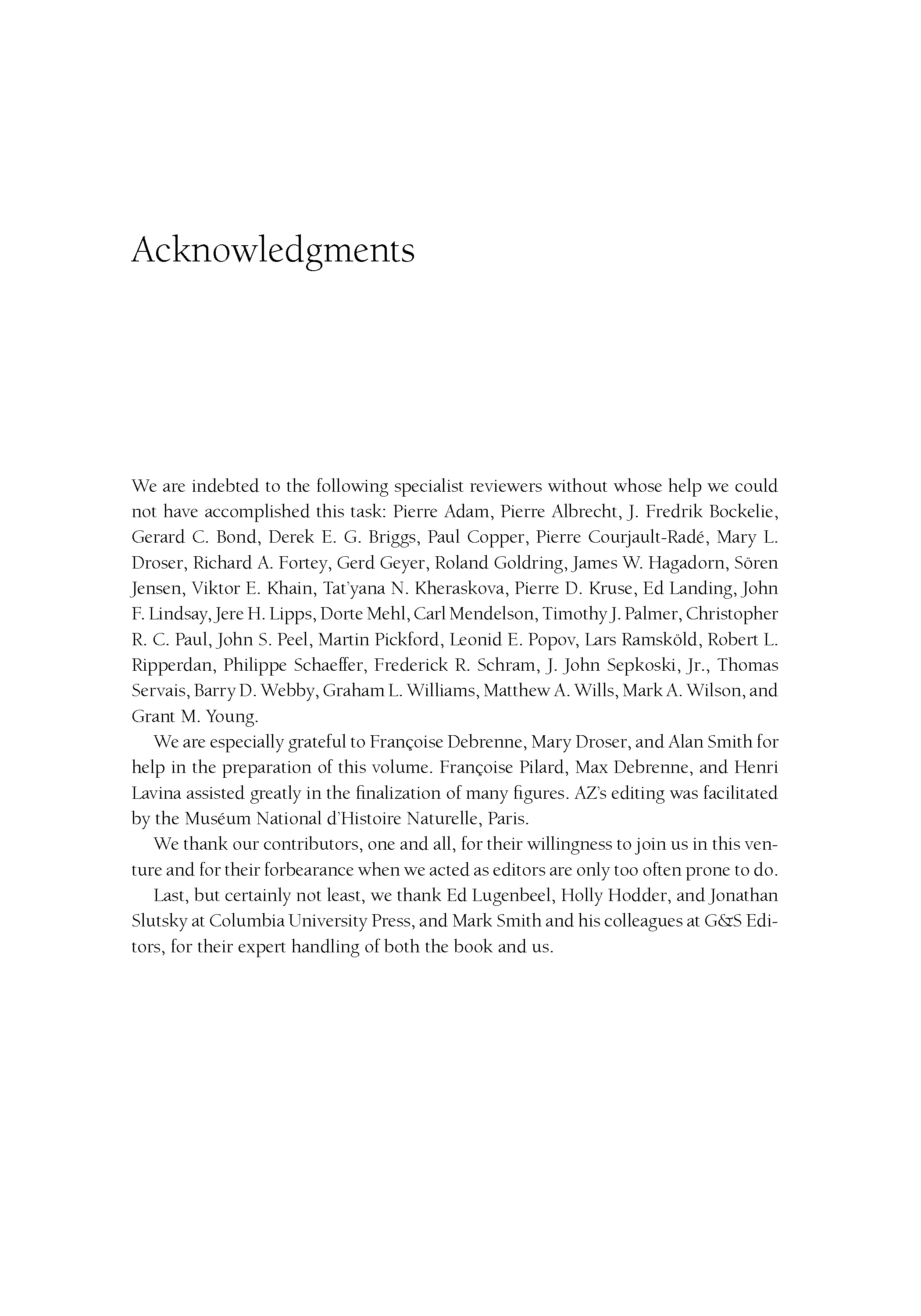 Acknowledgments

We are indebted to the following specialist reviewers without whose help we could not have accomplished this task: Pierre Adam, Pierre Albrecht, J. Fredrik Bockelie, Gerard C. Bond, Derek E. G. Briggs, Paul Copper, Pierre Courjault-Radé, Mary L. Droser, Richard A. Fortey, Gerd Geyer, Roland Goldring, James W. Hagadorn, Sören Jensen, Viktor E. Khain, Tat'yana N. Kheraskova, Pierre D. Kruse, Ed Landing, John F. Lindsay, Jere H. Lipps, Dorte Mehl, Carl Mendelson, Timothy J. Palmer, Christopher R. C. Paul, John S. Peel, Martin Pickford, Leonid E. Popov, Lars Ramsköld, Robert L. Ripperdan, Philippe Schaeffer, Frederick R. Schram, J. John Sepkoski, Jr., Thomas Servais, Barry D. Webby, Graham L. Williams, Matthew A. Wills, Mark A. Wilson, and Grant M. Young.

We are especially grateful to Françoise Debrenne, Mary Droser, and Alan Smith for help in the preparation of this volume. Françoise Pilard, Max Debrenne, and Henri Lavina assisted greatly in the finalization of many figures. AZ's editing was facilitated by the Muséum National d'Histoire Naturelle, Paris.

We thank our contributors, one and all, for their willingness to join us in this venture and for their forbearance when we acted as editors are only too often prone to do.

Last, but certainly not least, we thank Ed Lugenbeel, Holly Hodder, and Jonathan Slutsky at Columbia University Press, and Mark Smith and his colleagues at G&S Editors, for their expert handling of both the book and us.